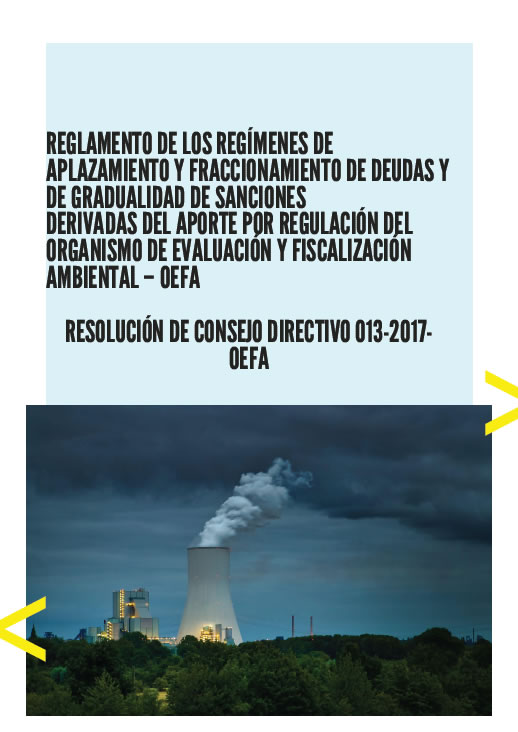 REGLAMENTO DE LOS REGÍMENES DE APLAZAMIENTO Y FRACCIONAMIENTO DE DEUDAS Y DE GRADUALIDAD DE SANCIONES DERIVADAS DEL APORTE POR REGULACIÓN DEL ORGANISMO DE EVALUACIÓN Y FISCALIZACIÓN AMBIENTAL – OEFA

RESOLUCIÓN DE CONSEJO DIRECTIVO 013-2017-OEFA